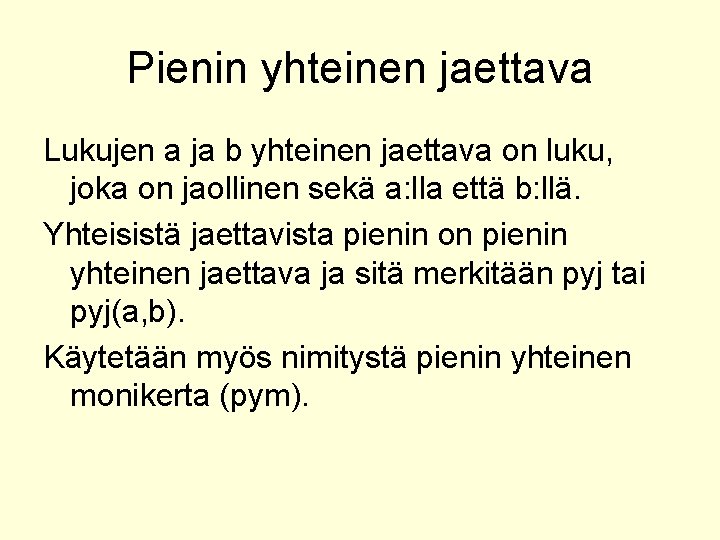 Pienin yhteinen jaettava

Lukujen a ja b yhteinen jaettava on luku, joka on jaollinen sekä a:lla että b:llä.

Yhteisistä jaettavista pienin on pienin yhteinen jaettava ja sitä merkitään pyj tai pyj(a,b).

Käytetään myös nimitystä pienin yhteinen monikerta (pym).